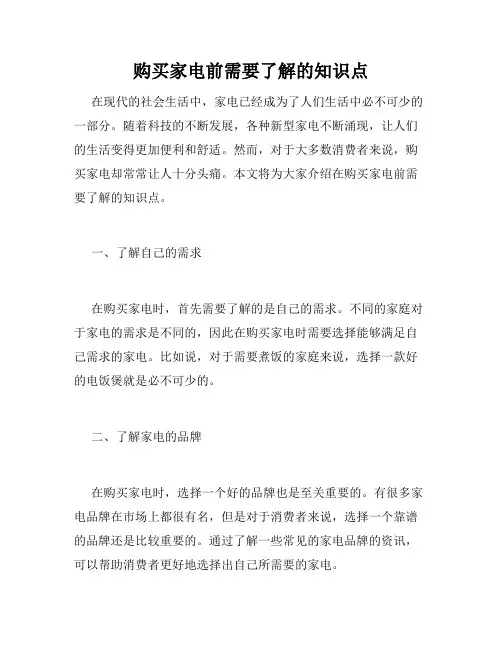 购买家电前需要了解的知识点

在现代的社会生活中，家电已经成为了人们生活中必不可少的一部分。随着科技的不断发展，各种新型家电不断涌现，让人们的生活变得更加便利和舒适。然而，对于大多数消费者来说，购买家电却常常让人十分头痛。本文将为大家介绍在购买家电前需要了解的知识点。

一、了解自己的需求

在购买家电时，首先需要了解的是自己的需求。不同的家庭对于家电的需求是不同的，因此在购买家电时需要选择能够满足自己需求的家电。比如说，对于需要煮饭的家庭来说，选择一款好的电饭煲就是必不可少的。

二、了解家电的品牌

在购买家电时，选择一个好的品牌也是至关重要的。有很多家电品牌在市场上都很有名，但是对于消费者来说，选择一个靠谱的品牌还是比较重要的。通过了解一些常见的家电品牌的资讯，可以帮助消费者更好地选择出自己所需要的家电。